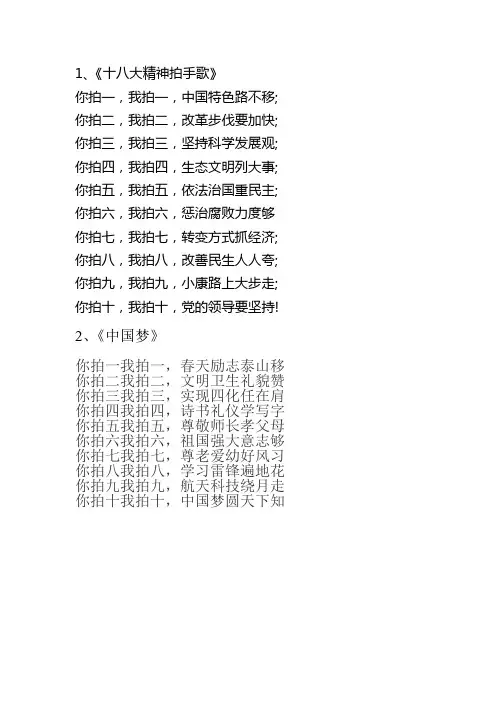 1、《十八大精神拍手歌》

你拍一，我拍一，中国特色路不移;
你拍二，我拍二，改革步伐要加快;
你拍三，我拍三，坚持科学发展观;
你拍四，我拍四，生态文明列大事;
你拍五，我拍五，依法治国重民主;
你拍六，我拍六，惩治腐败力度够
你拍七，我拍七，转变方式抓经济;
你拍八，我拍八，改善民生人人夸;
你拍九，我拍九，小康路上大步走;
你拍十，我拍十，党的领导要坚持!

2、《中国梦》

你拍一我拍一，春天励志泰山移
你拍二我拍二，文明卫生礼貌赞
你拍三我拍三，实现四化任在肩
你拍四我拍四，诗书礼仪学写字
你拍五我拍五，尊敬师长孝父母
你拍六我拍六，祖国强大意志够
你拍七我拍七，尊老爱幼好风习
你拍八我拍八，学习雷锋遍地花
你拍九我拍九，航天科技绕月走
你拍十我拍十，中国梦圆天下知